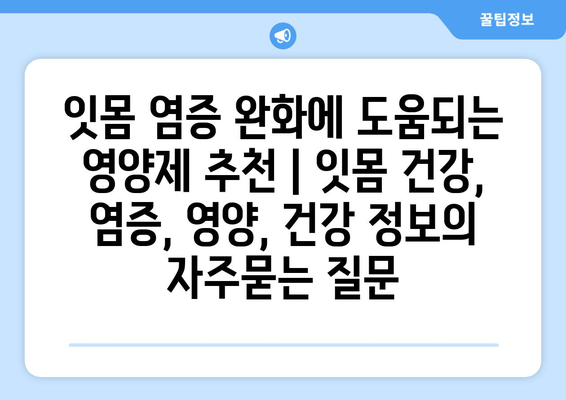 꿀팁정보

잇몸 염증 완화에 도움되는 영양제 추천 | 잇몸 건강, 염증, 영양, 건강 정보의 자주묻는 질문